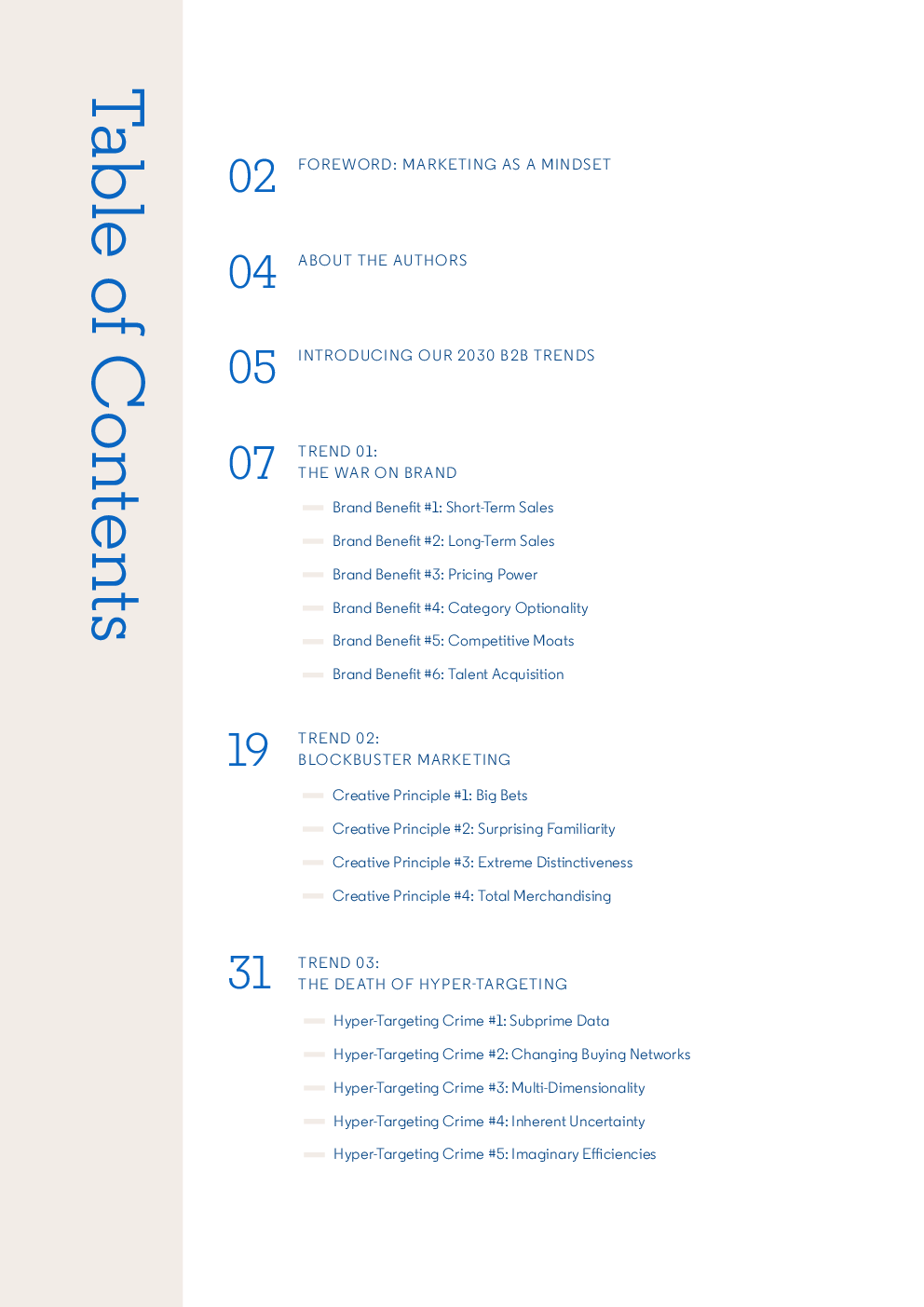 Table of Contents

02 FOREWORD: MARKETING AS A MINDSET

04 ABOUT THE AUTHORS

05 INTRODUCING OUR 2030 B2B TRENDS

07 TREND 01:
THE WAR ON BRAND

Brand Benefit #1: Short-Term Sales

Brand Benefit #2: Long-Term Sales

Brand Benefit #3: Pricing Power

Brand Benefit #4: Category Optionality

Brand Benefit #5: Competitive Moats

Brand Benefit #6: Talent Acquisition

19 TREND 02:
BLOCKBUSTER MARKETING

Creative Principle #1: Big Bets

Creative Principle #2: Surprising Familiarity

Creative Principle #3: Extreme Distinctiveness

Creative Principle #4: Total Merchandising

31 TREND 03:
THE DEATH OF HYPER-TARGETING

Hyper-Targeting Crime #1: Subprime Data

Hyper-Targeting Crime #2: Changing Buying Networks

Hyper-Targeting Crime #3: Multi-Dimensionality

Hyper-Targeting Crime #4: Inherent Uncertainty

Hyper-Targeting Crime #5: Imaginary Efficiencies